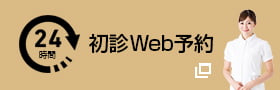 24
時間
初診Web予約